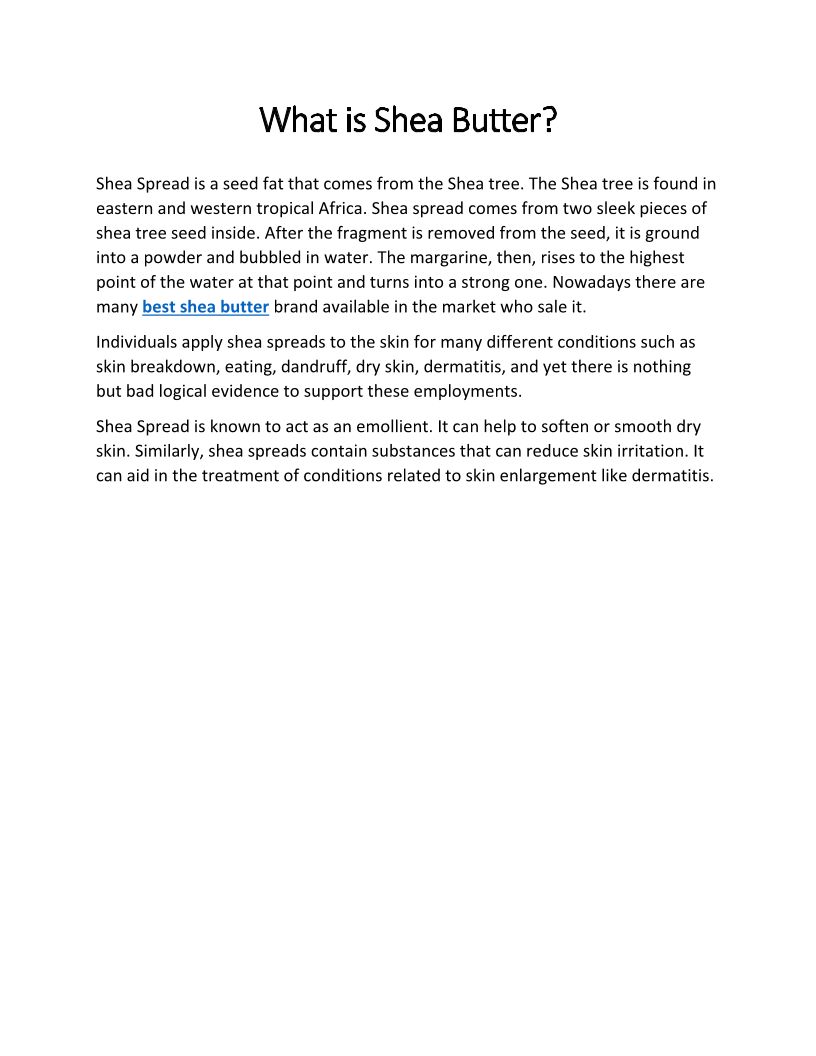 What is Shea Butter?

Shea Spread is a seed fat that comes from the Shea tree. The Shea tree is found in eastern and western tropical Africa. Shea spread comes from two sleek pieces of shea tree seed inside. After the fragment is removed from the seed, it is ground into a powder and bubbled in water. The margarine, then, rises to the highest point of the water at that point and turns into a strong one. Nowadays there are many best shea butter brand available in the market who sale it.

Individuals apply shea spreads to the skin for many different conditions such as skin breakdown, eating, dandruff, dry skin, dermatitis, and yet there is nothing but bad logical evidence to support these employments.

Shea Spread is known to act as an emollient. It can help to soften or smooth dry skin. Similarly, shea spreads contain substances that can reduce skin irritation. It can aid in the treatment of conditions related to skin enlargement like dermatitis.